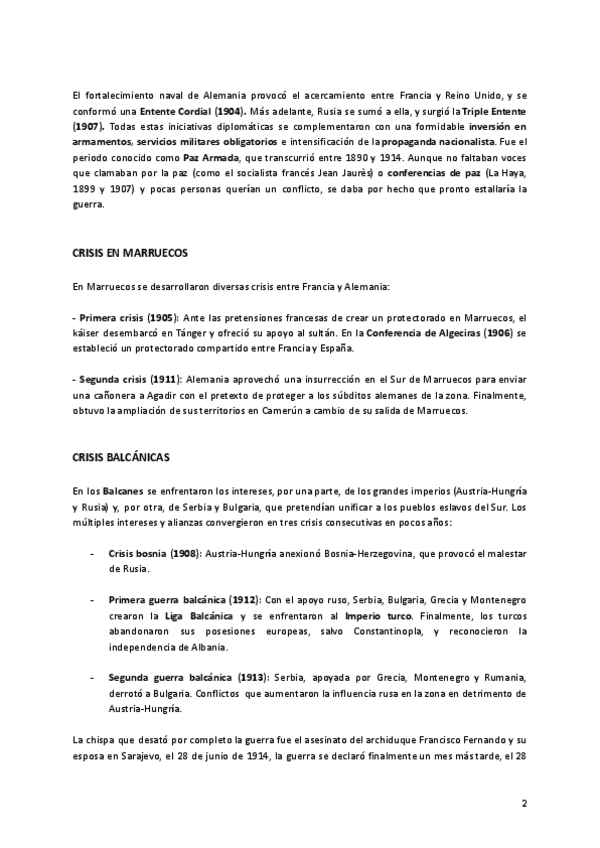 El fortalecimiento naval de Alemania provocó el acercamiento entre Francia y Reino Unido, y se conformó una Entente Cordial (1904). Más adelante, Rusia se sumó a ella, y surgió la Triple Entente (1907). Todas estas iniciativas diplomáticas se complementaron con una formidable inversión en armamentos, servicios militares obligatorios e intensificación de la propaganda nacionalista. Fue el periodo conocido como Paz Armada, que transcurrió entre 1890 y 1914. Aunque no faltaban voces que clamaban por la paz (como el socialista francés Jean Jaurès) o conferencias de paz (La Haya, 1899 y 1907) y pocas personas querían un conflicto, se daba por hecho que pronto estallaría la guerra.

CRISIS EN MARRUECOS

En Marruecos se desarrollaron diversas crisis entre Francia y Alemania:

- Primera crisis (1905): Ante las pretensiones francesas de crear un protectorado en Marruecos, el káiser desembarcó en Tánger y ofreció su apoyo al sultán. En la Conferencia de Algeciras (1906) se estableció un protectorado compartido entre Francia y España.

- Segunda crisis (1911): Alemania aprovechó una insurrección en el Sur de Marruecos para enviar una cañonera a Agadir con el pretexto de proteger a los súbditos alemanes de la zona. Finalmente, obtuvo la ampliación de sus territorios en Camerún a cambio de su salida de Marruecos.

CRISIS BALCÁNICAS

En los Balcanes se enfrentaron los intereses, por una parte, de los grandes imperios (Austria-Hungría y Rusia) y, por otra, de Serbia y Bulgaria, que pretendían unificar a los pueblos eslavos del Sur. Los múltiples intereses y alianzas convergieron en tres crisis consecutivas en pocos años:

- Crisis bosnia (1908): Austria-Hungría anexionó Bosnia-Herzegovina, que provocó el malestar de Rusia.

- Primera guerra balcánica (1912): Con el apoyo ruso, Serbia, Bulgaria, Grecia y Montenegro crearon la Liga Balcánica y se enfrentaron al Imperio turco. Finalmente, los turcos abandonaron sus posesiones europeas, salvo Constantinopla, y reconocieron la independencia de Albania.

- Segunda guerra balcánica (1913): Serbia, apoyada por Grecia, Montenegro y Rumania, derrotó a Bulgaria. Conflictos que aumentaron la influencia rusa en la zona en detrimento de Austria-Hungría.

La chispa que desató por completo la guerra fue el asesinato del archiduque Francisco Fernando y su esposa en Sarajevo, el 28 de junio de 1914, la guerra se declaró finalmente un mes más tarde, el 28

2